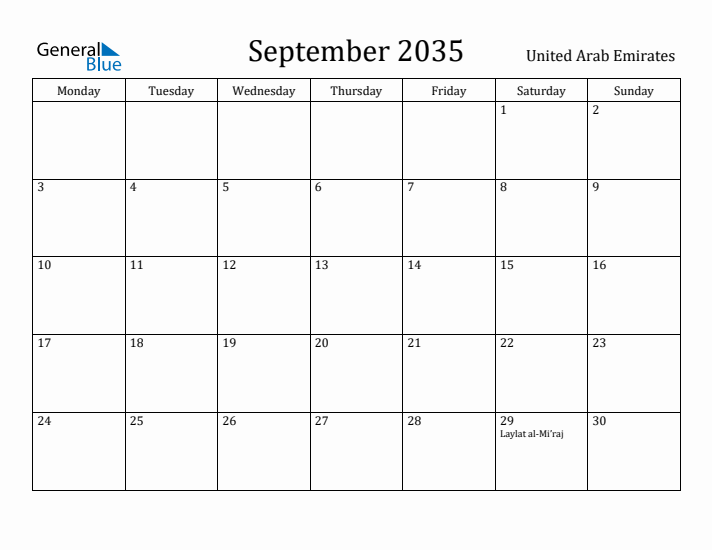 General Blue

September 2035

United Arab Emirates

| Monday | Tuesday | Wednesday | Thursday | Friday | Saturday | Sunday |
|---|---|---|---|---|---|---|
| | | | | | 1 | 2 |
| 3 | 4 | 5 | 6 | 7 | 8 | 9 |
| 10 | 11 | 12 | 13 | 14 | 15 | 16 |
| 17 | 18 | 19 | 20 | 21 | 22 | 23 |
| 24 | 25 | 26 | 27 | 28 | 29 Laylat al-Mi'raj | 30 |